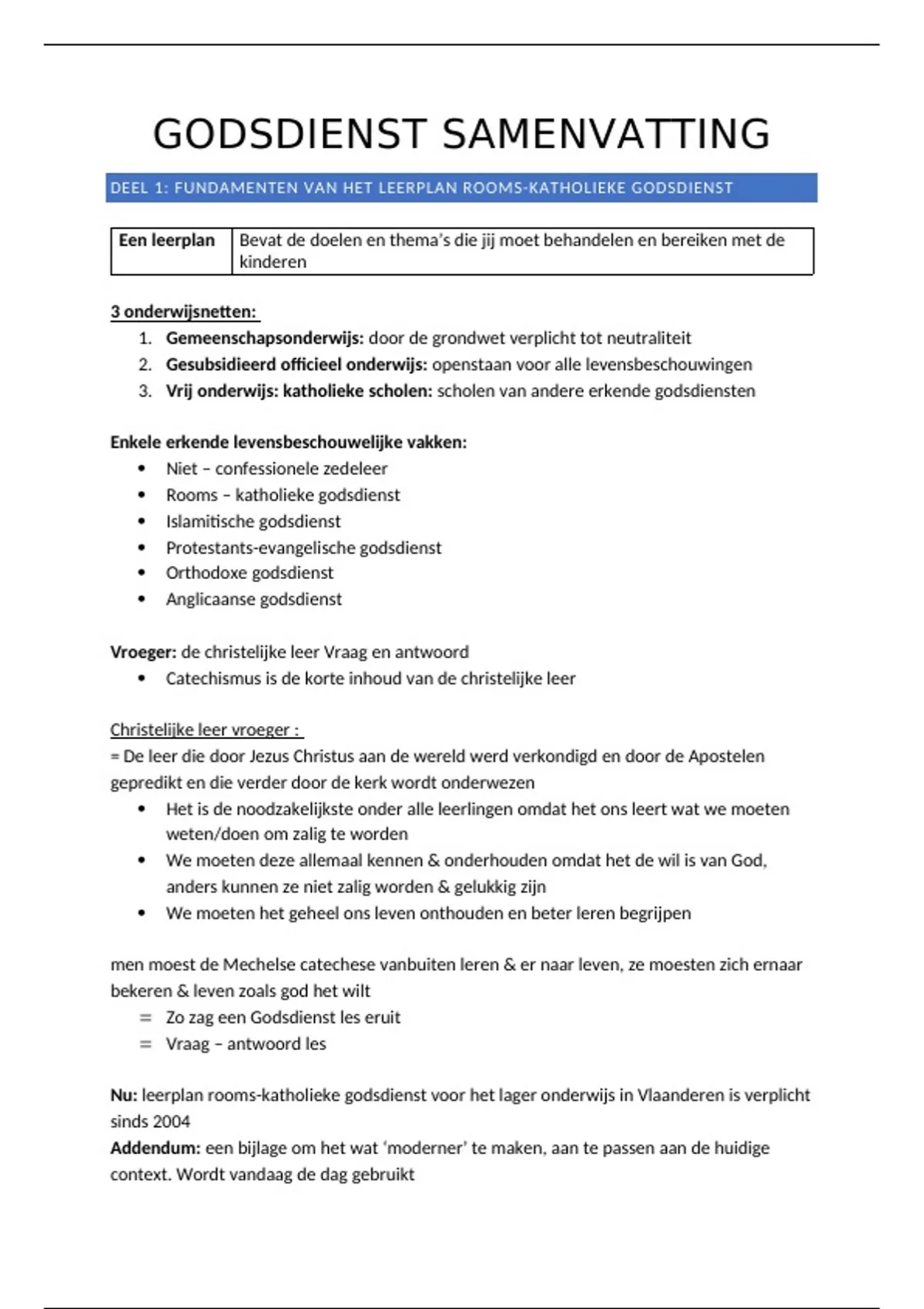 GODSDIENST SAMENVATTING

DEEL 1: FUNDAMENTEN VAN HET LEERPLAN ROOMS-KATHOLIEKE GODSDIENST

| Een leerplan | Bevat de doelen en thema's die jij moet behandelen en bereiken met de kinderen |
|---|---|

3 onderwijsnetten:
1. Gemeenschapsonderwijs: door de grondwet verplicht tot neutraliteit
2. Gesubsidieerd officieel onderwijs: openstaan voor alle levensbeschouwingen
3. Vrij onderwijs: katholieke scholen: scholen van andere erkende godsdiensten

Enkele erkende levensbeschouwelijke vakken:
• Niet – confessionele zedeleer
• Rooms – katholieke godsdienst
• Islamitische godsdienst
• Protestants-evangelische godsdienst
• Orthodoxe godsdienst
• Anglicaanse godsdienst

Vroeger: de christelijke leer Vraag en antwoord
• Catechismus is de korte inhoud van de christelijke leer

Christelijke leer vroeger :
= De leer die door Jezus Christus aan de wereld werd verkondigd en door de Apostelen gepredikt en die verder door de kerk wordt onderwezen
• Het is de noodzakelijkste onder alle leerlingen omdat het ons leert wat we moeten weten/doen om zalig te worden
• We moeten deze allemaal kennen & onderhouden omdat het de wil is van God, anders kunnen ze niet zalig worden & gelukkig zijn
• We moeten het geheel ons leven onthouden en beter leren begrijpen

men moest de Mechelse catechese vanbuiten leren & er naar leven, ze moesten zich ernaar bekeren & leven zoals god het wilt
= Zo zag een Godsdienst les eruit
= Vraag – antwoord les

Nu: leerplan rooms-katholieke godsdienst voor het lager onderwijs in Vlaanderen is verplicht sinds 2004
Addendum: een bijlage om het wat 'moderner' te maken, aan te passen aan de huidige context. Wordt vandaag de dag gebruikt